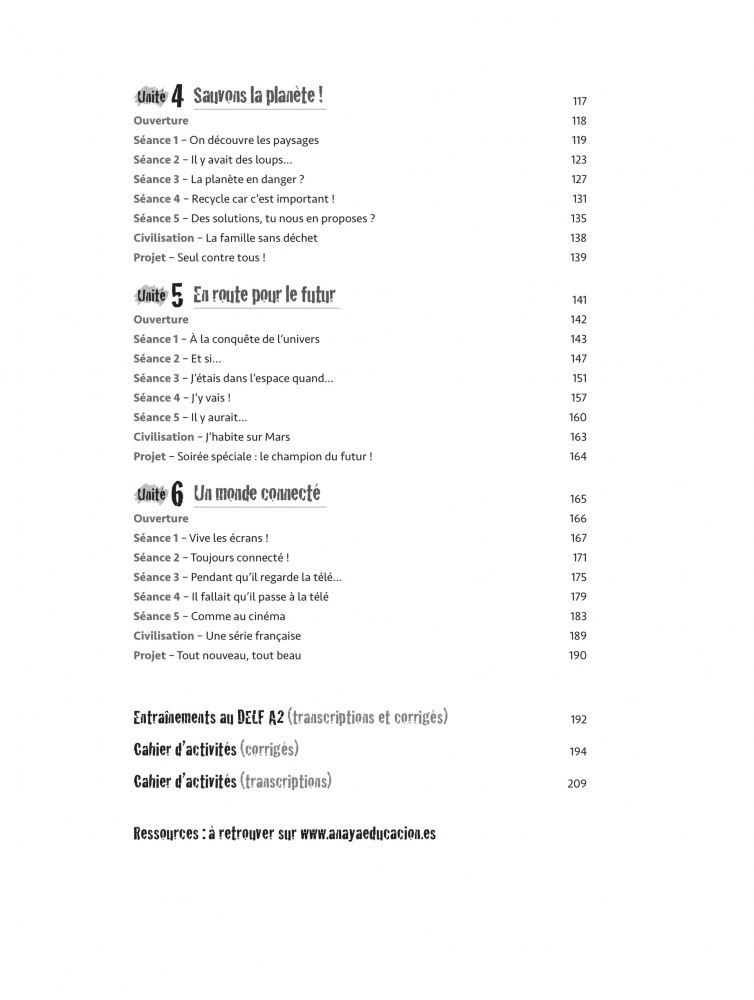 Unité 4 Sauvons la planète ! 117
Ouverture 118
Séance 1 – On découvre les paysages 119
Séance 2 – Il y avait des loups... 123
Séance 3 – La planète en danger ? 127
Séance 4 – Recycle car c'est important ! 131
Séance 5 – Des solutions, tu nous en proposes ? 135
Civilisation – La famille sans déchet 138
Projet – Seul contre tous ! 139

Unité 5 En route pour le futur 141
Ouverture 142
Séance 1 – À la conquête de l'univers 143
Séance 2 – Et si... 147
Séance 3 – J'étais dans l'espace quand... 151
Séance 4 – J'y vais ! 157
Séance 5 – Il y aurait... 160
Civilisation – J'habite sur Mars 163
Projet – Soirée spéciale : le champion du futur ! 164

Unité 6 Un monde connecté 165
Ouverture 166
Séance 1 – Vive les écrans ! 167
Séance 2 – Toujours connecté ! 171
Séance 3 – Pendant qu'il regarde la télé... 175
Séance 4 – Il fallait qu'il passe à la télé 179
Séance 5 – Comme au cinéma 183
Civilisation – Une série française 189
Projet – Tout nouveau, tout beau 190

Entraînements au DELF A2 (transcriptions et corrigés) 192
Cahier d'activités (corrigés) 194
Cahier d'activités (transcriptions) 209

Ressources : à retrouver sur www.anayaeducacion.es